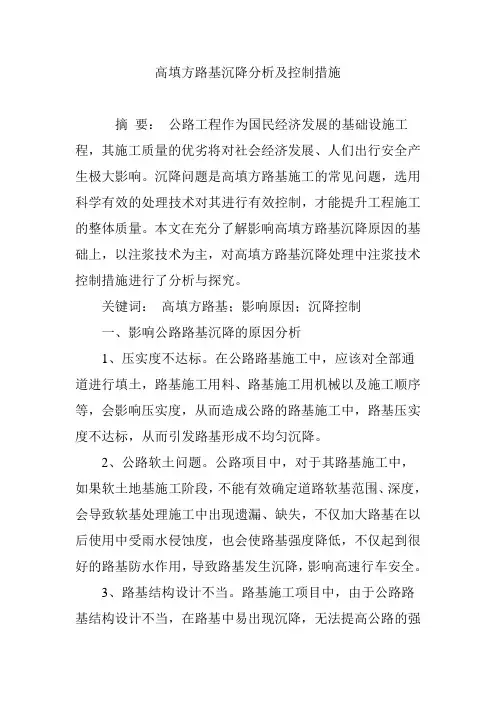 高填方路基沉降分析及控制措施

摘 要： 公路工程作为国民经济发展的基础设施工程，其施工质量的优劣将对社会经济发展、人们出行安全产生极大影响。沉降问题是高填方路基施工的常见问题，选用科学有效的处理技术对其进行有效控制，才能提升工程施工的整体质量。本文在充分了解影响高填方路基沉降原因的基础上，以注浆技术为主，对高填方路基沉降处理中注浆技术控制措施进行了分析与探究。

关键词： 高填方路基；影响原因；沉降控制

一、影响公路路基沉降的原因分析

1、压实度不达标。在公路路基施工中，应该对全部通道进行填土，路基施工用料、路基施工用机械以及施工顺序等，会影响压实度，从而造成公路的路基施工中，路基压实度不达标，从而引发路基形成不均匀沉降。

2、公路软土问题。公路项目中，对于其路基施工中，如果软土地基施工阶段，不能有效确定道路软基范围、深度，会导致软基处理施工中出现遗漏、缺失，不仅加大路基在以后使用中受雨水侵蚀度，也会使路基强度降低，不仅起到很好的路基防水作用，导致路基发生沉降，影响高速行车安全。

3、路基结构设计不当。路基施工项目中，由于公路路基结构设计不当，在路基中易出现沉降，无法提高公路的强